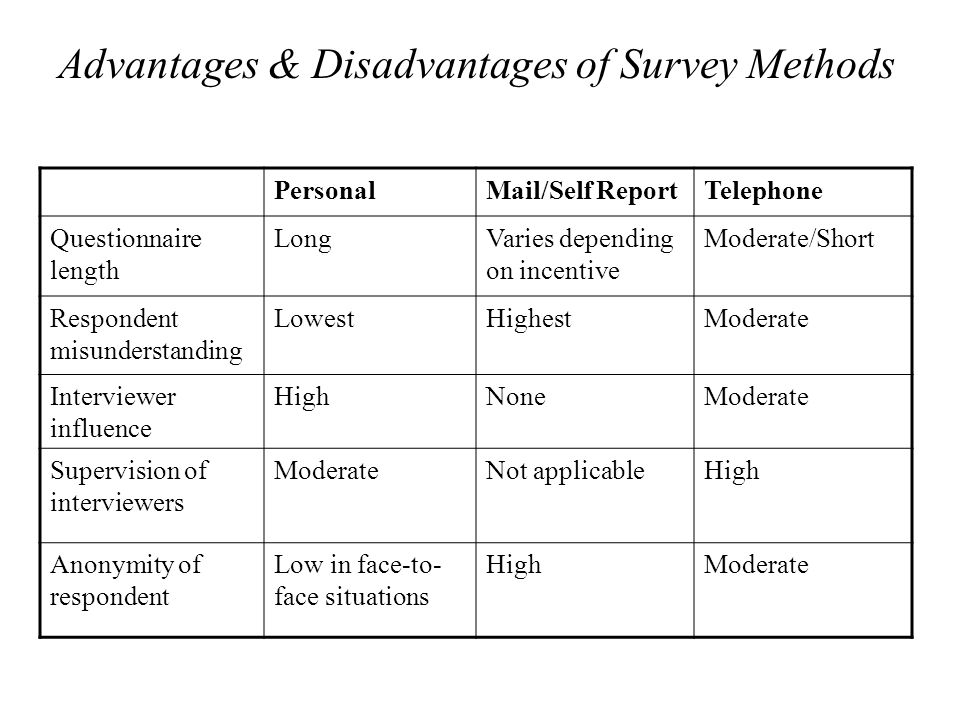 Advantages & Disadvantages of Survey Methods

| | Personal | Mail/Self Report | Telephone |
|---|---|---|---|
| Questionnaire length | Long | Varies depending on incentive | Moderate/Short |
| Respondent misunderstanding | Lowest | Highest | Moderate |
| Interviewer influence | High | None | Moderate |
| Supervision of interviewers | Moderate | Not applicable | High |
| Anonymity of respondent | Low in face-to-face situations | High | Moderate |